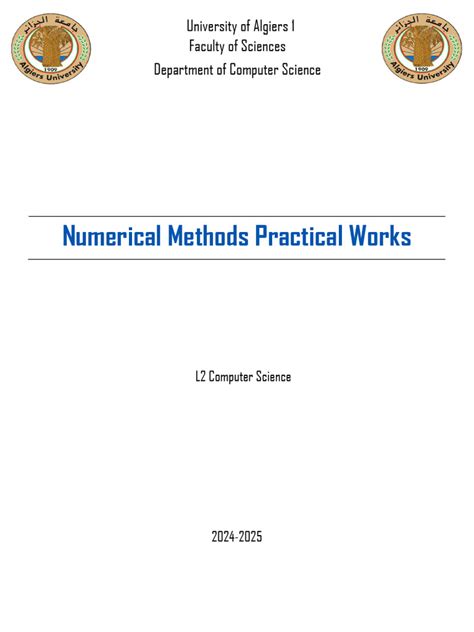 جامعة الجزائر
1909
Algiers University

University of Algiers 1
Faculty of Sciences
Department of Computer Science

جامعة الجزائر
1909
Algiers University

Numerical Methods Practical Works

L2 Computer Science

2024-2025